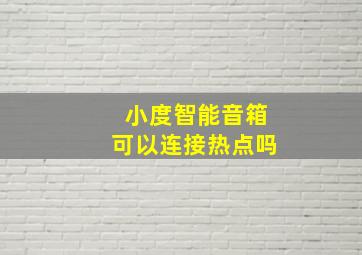 小度智能音箱
可以连接热点吗